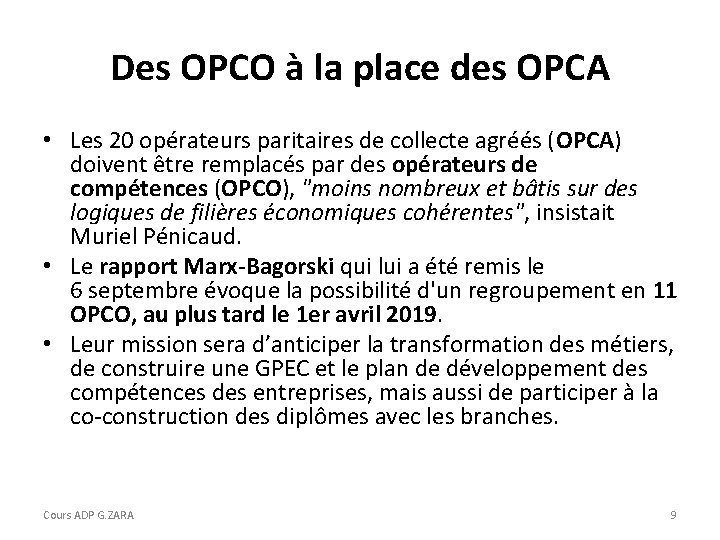 Des OPCO à la place des OPCA

• Les 20 opérateurs paritaires de collecte agréés (OPCA) doivent être remplacés par des opérateurs de compétences (OPCO), "moins nombreux et bâtis sur des logiques de filières économiques cohérentes", insistait Muriel Pénicaud.
• Le rapport Marx-Bagorski qui lui a été remis le 6 septembre évoque la possibilité d'un regroupement en 11 OPCO, au plus tard le 1er avril 2019.
• Leur mission sera d’anticiper la transformation des métiers, de construire une GPEC et le plan de développement des compétences des entreprises, mais aussi de participer à la co-construction des diplômes avec les branches.

Cours ADP G.ZARA

9